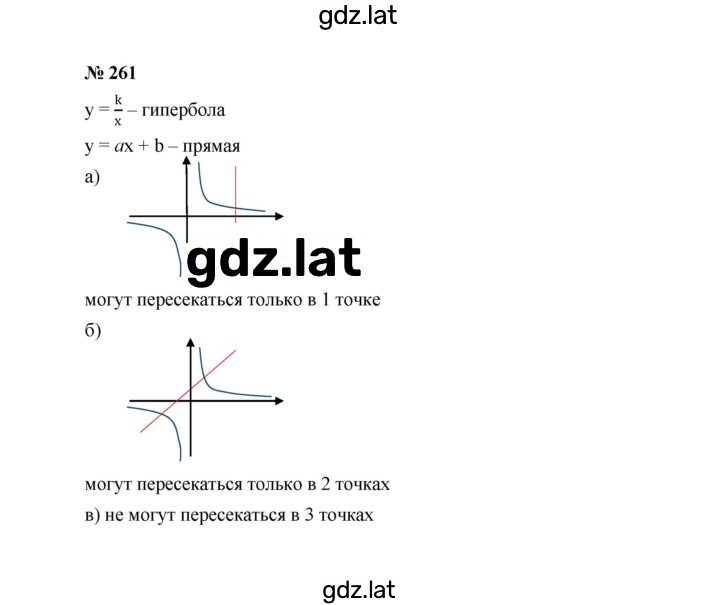 gdz.lat

№ 261

$y = \frac{k}{x}$ – гипербола

$y = ax + b$ – прямая

а)

gdz.lat

могут пересекаться только в 1 точке

б)

могут пересекаться только в 2 точках

в) не могут пересекаться в 3 точках

gdz.lat